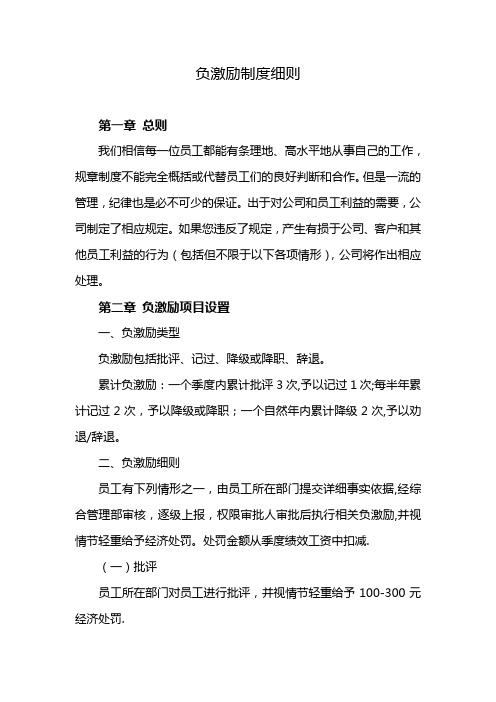 负激励制度细则

第一章 总则

我们相信每一位员工都能有条理地、高水平地从事自己的工作，规章制度不能完全概括或代替员工们的良好判断和合作。但是一流的管理，纪律也是必不可少的保证。出于对公司和员工利益的需要，公司制定了相应规定。如果您违反了规定，产生有损于公司、客户和其他员工利益的行为（包括但不限于以下各项情形），公司将作出相应处理。

第二章 负激励项目设置

一、负激励类型

负激励包括批评、记过、降级或降职、辞退。

累计负激励：一个季度内累计批评 3 次,予以记过 1 次;每半年累计记过 2 次，予以降级或降职；一个自然年内累计降级 2 次,予以劝退/辞退。

二、负激励细则

员工有下列情形之一，由员工所在部门提交详细事实依据,经综合管理部审核，逐级上报，权限审批人审批后执行相关负激励,并视情节轻重给予经济处罚。处罚金额从季度绩效工资中扣减.

（一）批评

员工所在部门对员工进行批评，并视情节轻重给予 100-300 元经济处罚.